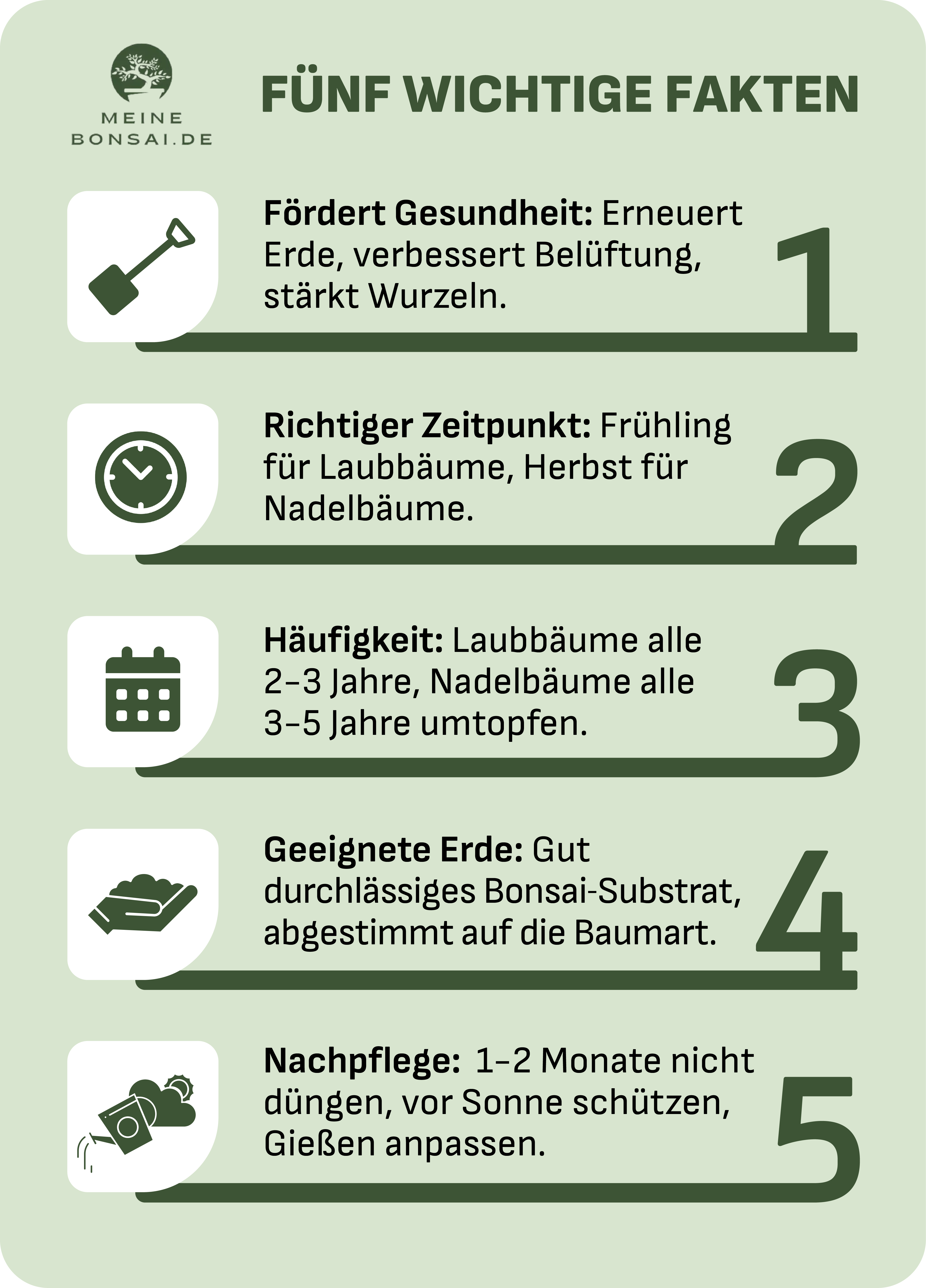 MEINE BONSAI.DE

FÜNF WICHTIGE FAKTEN

Fördert Gesundheit: Erneuert Erde, verbessert Belüftung, stärkt Wurzeln.

1

Richtiger Zeitpunkt: Frühling für Laubbäume, Herbst für Nadelbäume.

2

Häufigkeit: Laubbäume alle 2–3 Jahre, Nadelbäume alle 3–5 Jahre umtopfen.

3

Geeignete Erde: Gut durchlässiges Bonsai-Substrat, abgestimmt auf die Baumart.

4

Nachpflege: 1–2 Monate nicht düngen, vor Sonne schützen, Gießen anpassen.

5